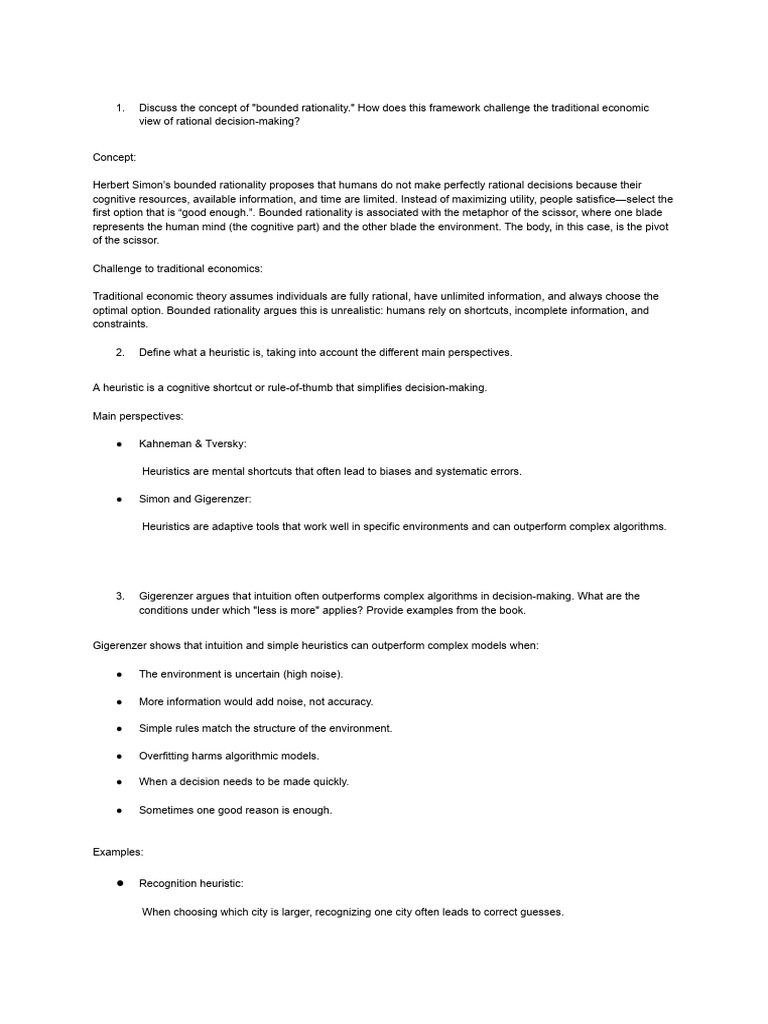 1. Discuss the concept of "bounded rationality." How does this framework challenge the traditional economic view of rational decision-making?

Concept:

Herbert Simon's bounded rationality proposes that humans do not make perfectly rational decisions because their cognitive resources, available information, and time are limited. Instead of maximizing utility, people satisfice—select the first option that is "good enough.". Bounded rationality is associated with the metaphor of the scissor, where one blade represents the human mind (the cognitive part) and the other blade the environment. The body, in this case, is the pivot of the scissor.

Challenge to traditional economics:

Traditional economic theory assumes individuals are fully rational, have unlimited information, and always choose the optimal option. Bounded rationality argues this is unrealistic: humans rely on shortcuts, incomplete information, and constraints.

2. Define what a heuristic is, taking into account the different main perspectives.

A heuristic is a cognitive shortcut or rule-of-thumb that simplifies decision-making.

Main perspectives:

● Kahneman & Tversky:

Heuristics are mental shortcuts that often lead to biases and systematic errors.

● Simon and Gigerenzer:

Heuristics are adaptive tools that work well in specific environments and can outperform complex algorithms.

3. Gigerenzer argues that intuition often outperforms complex algorithms in decision-making. What are the conditions under which "less is more" applies? Provide examples from the book.

Gigerenzer shows that intuition and simple heuristics can outperform complex models when:

● The environment is uncertain (high noise).

● More information would add noise, not accuracy.

● Simple rules match the structure of the environment.

● Overfitting harms algorithmic models.

● When a decision needs to be made quickly.

● Sometimes one good reason is enough.

Examples:

● Recognition heuristic:

When choosing which city is larger, recognizing one city often leads to correct guesses.